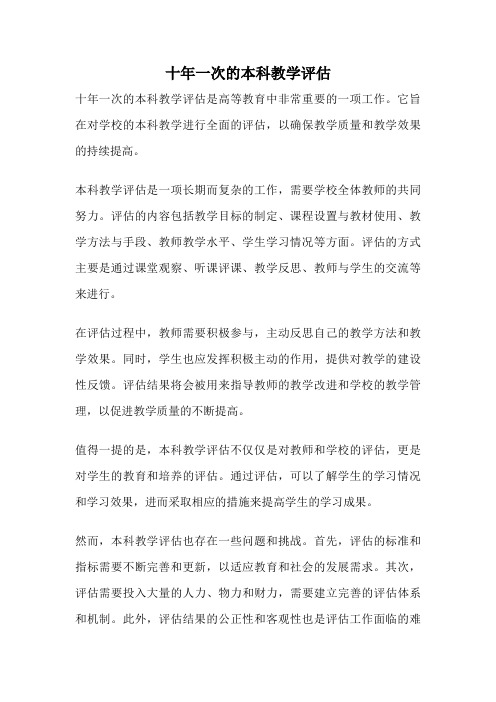 十年一次的本科教学评估

十年一次的本科教学评估是高等教育中非常重要的一项工作。它旨在对学校的本科教学进行全面的评估，以确保教学质量和教学效果的持续提高。

本科教学评估是一项长期而复杂的工作，需要学校全体教师的共同努力。评估的内容包括教学目标的制定、课程设置与教材使用、教学方法与手段、教师教学水平、学生学习情况等方面。评估的方式主要是通过课堂观察、听课评课、教学反思、教师与学生的交流等来进行。

在评估过程中，教师需要积极参与，主动反思自己的教学方法和教学效果。同时，学生也应发挥积极主动的作用，提供对教学的建设性反馈。评估结果将会被用来指导教师的教学改进和学校的教学管理，以促进教学质量的不断提高。

值得一提的是，本科教学评估不仅仅是对教师和学校的评估，更是对学生的教育和培养的评估。通过评估，可以了解学生的学习情况和学习效果，进而采取相应的措施来提高学生的学习成果。

然而，本科教学评估也存在一些问题和挑战。首先，评估的标准和指标需要不断完善和更新，以适应教育和社会的发展需求。其次，评估需要投入大量的人力、物力和财力，需要建立完善的评估体系和机制。此外，评估结果的公正性和客观性也是评估工作面临的难